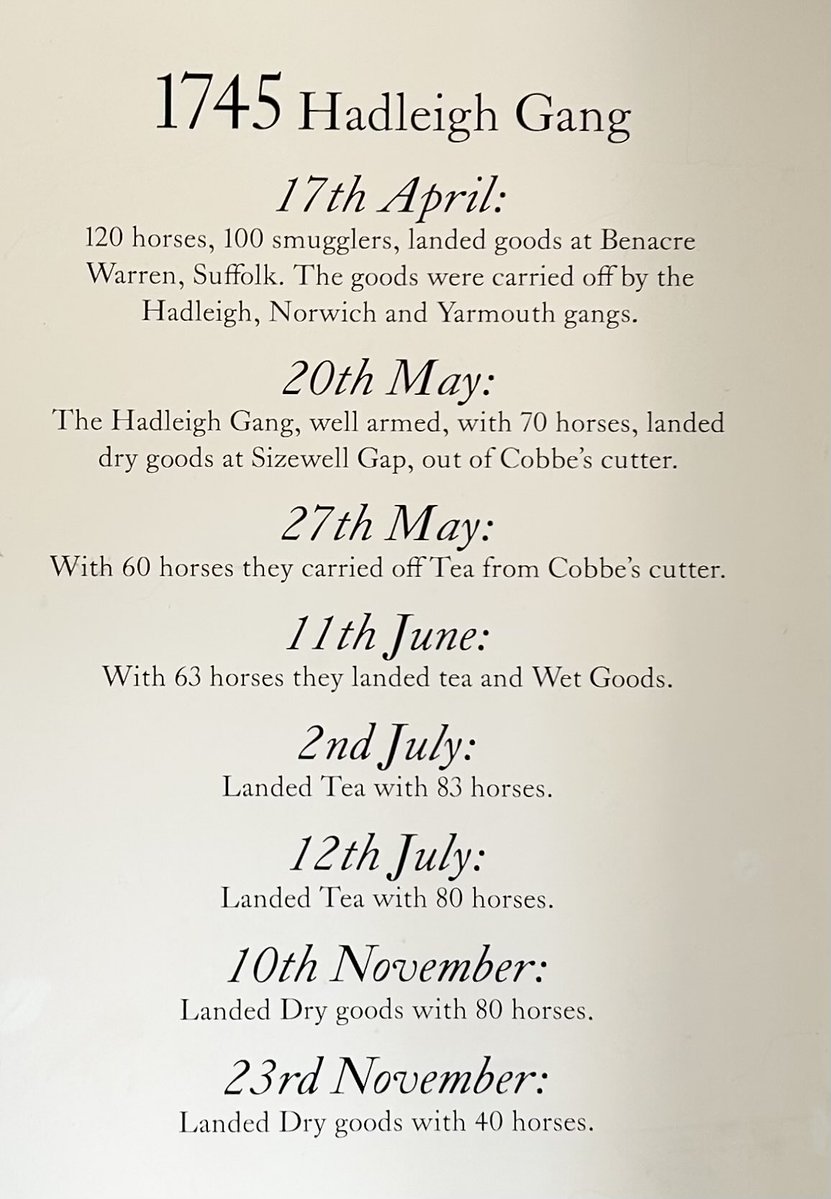 1745 Hadleigh Gang

17th April:
120 horses, 100 smugglers, landed goods at Benacre Warren, Suffolk. The goods were carried off by the Hadleigh, Norwich and Yarmouth gangs.

20th May:
The Hadleigh Gang, well armed, with 70 horses, landed dry goods at Sizewell Gap, out of Cobbe's cutter.

27th May:
With 60 horses they carried off Tea from Cobbe's cutter.

11th June:
With 63 horses they landed tea and Wet Goods.

2nd July:
Landed Tea with 83 horses.

12th July:
Landed Tea with 80 horses.

10th November:
Landed Dry goods with 80 horses.

23rd November:
Landed Dry goods with 40 horses.